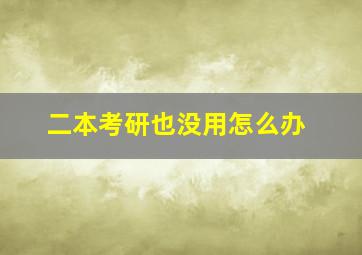 二本考研也没用怎么办